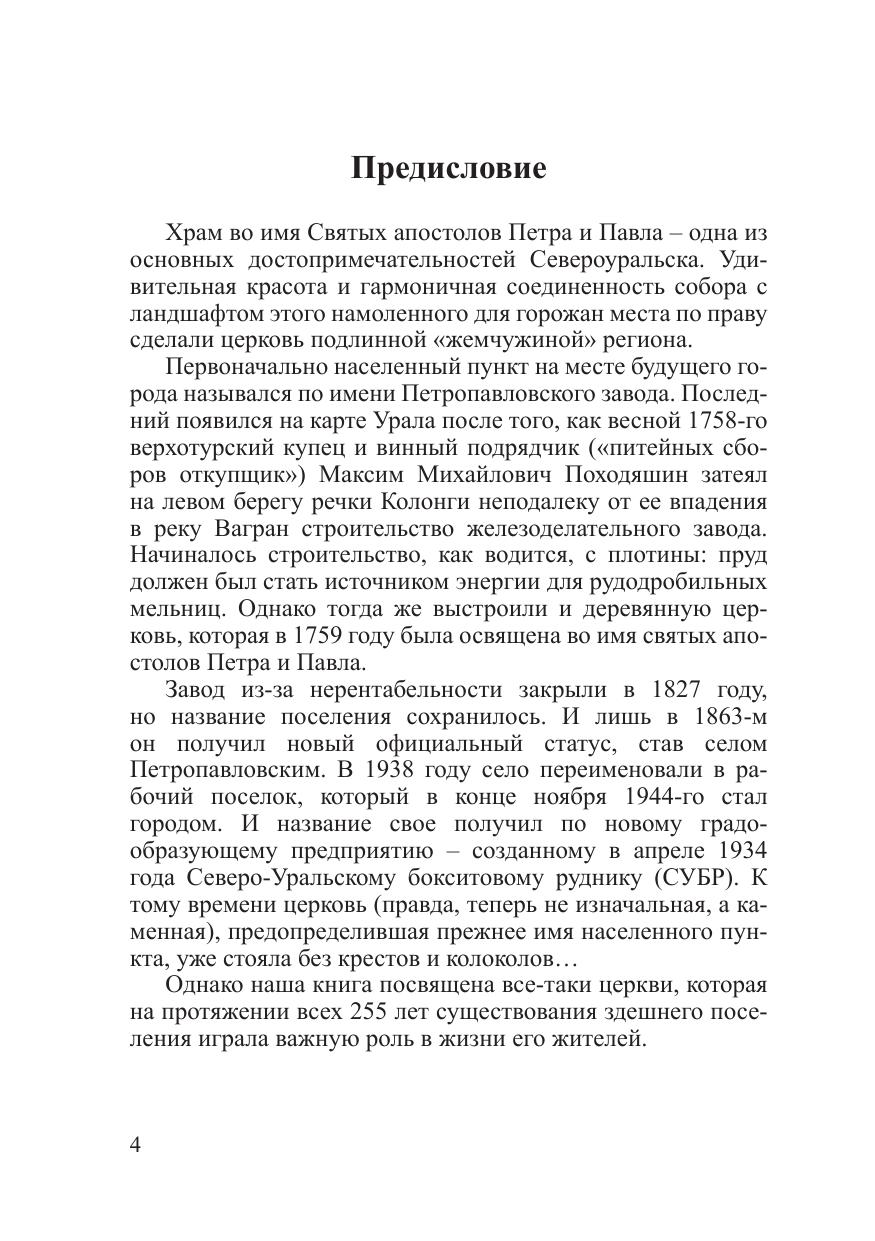 Предисловие

Храм во имя Святых апостолов Петра и Павла – одна из основных достопримечательностей Североуральска. Удивительная красота и гармоничная соединенность собора с ландшафтом этого намоленного для горожан места по праву сделали церковь подлинной «жемчужиной» региона.

Первоначально населенный пункт на месте будущего города назывался по имени Петропавловского завода. Последний появился на карте Урала после того, как весной 1758-го верхотурский купец и винный подрядчик («питейных сборов откупщик») Максим Михайлович Походяшин затеял на левом берегу речки Колонги неподалеку от ее впадения в реку Вагран строительство железоделательного завода. Начиналось строительство, как водится, с плотины: пруд должен был стать источником энергии для рудодробильных мельниц. Однако тогда же выстроили и деревянную церковь, которая в 1759 году была освящена во имя святых апостолов Петра и Павла.

Завод из-за нерентабельности закрыли в 1827 году, но название поселения сохранилось. И лишь в 1863-м он получил новый официальный статус, став селом Петропавловским. В 1938 году село переименовали в рабочий поселок, который в конце ноября 1944-го стал городом. И название свое получил по новому градообразующему предприятию – созданному в апреле 1934 года Северо-Уральскому бокситовому руднику (СУБР). К тому времени церковь (правда, теперь не изначальная, а каменная), предопределившая прежнее имя населенного пункта, уже стояла без крестов и колоколов…

Однако наша книга посвящена все-таки церкви, которая на протяжении всех 255 лет существования здешнего поселения играла важную роль в жизни его жителей.

4